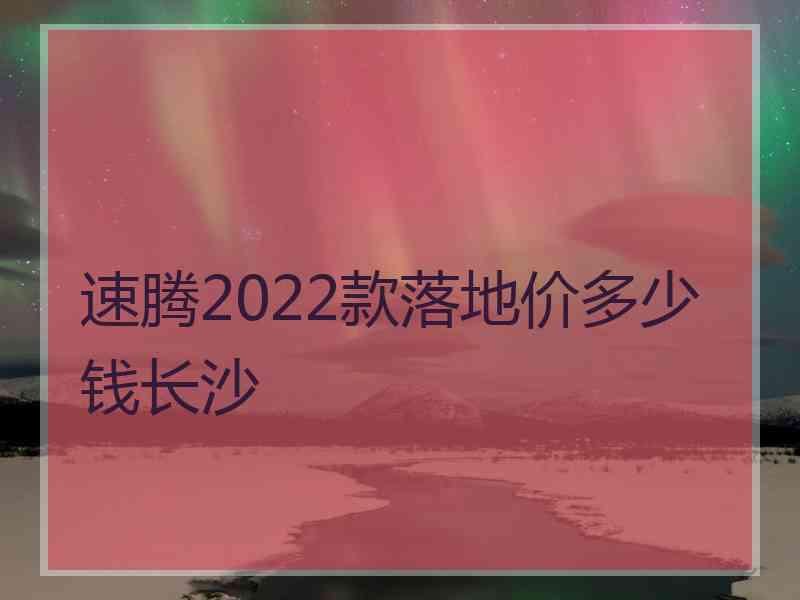 速腾2022款落地价多少钱长沙